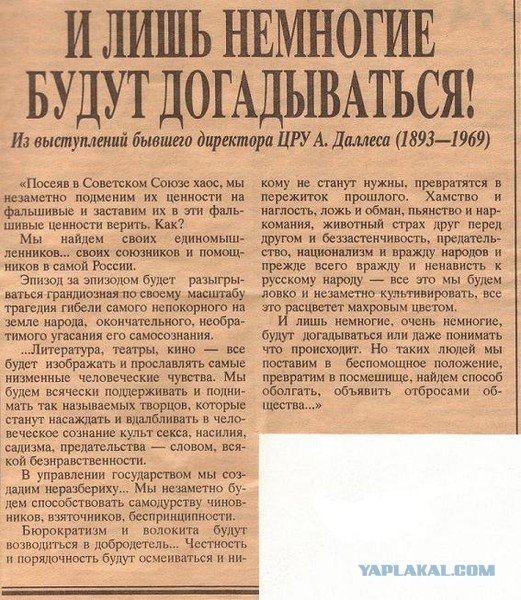 И ЛИШЬ НЕМНОГИЕ БУДУТ ДОГАДЫВАТЬСЯ!

Из выступлений бывшего директора ЦРУ А. Даллеса (1893—1969)

«Посеяв в Советском Союзе хаос, мы незаметно подменим их ценности на фальшивые и заставим их в эти фальшивые ценности верить. Как?

Мы найдем своих единомышленников... своих союзников и помощников в самой России.

Эпизод за эпизодом будет разыгрываться грандиозная по своему масштабу трагедия гибели самого непокорного на земле народа, окончательного, необратимого угасания его самосознания.

...Литература, театры, кино — все будет изображать и прославлять самые низменные человеческие чувства. Мы будем всячески поддерживать и поднимать так называемых творцов, которые станут насаждать и вдалбливать в человеческое сознание культ секса, насилия, садизма, предательства — словом, всякой безнравственности.

В управлении государством мы создадим неразбериху... Мы незаметно будем способствовать самодурству чиновников, взяточников, беспринципности.

Бюрократизм и волокита будут возводиться в добродетель... Честность и порядочность будут осмеиваться и никому не станут нужны, превратятся в пережиток прошлого. Хамство и наглость, ложь и обман, пьянство и наркомания, животный страх друг перед другом и беззастенчивость, предательство, национализм и вражду народов и прежде всего вражду и ненависть к русскому народу — все это мы будем ловко и незаметно культивировать, все это расцветет махровым цветом.

И лишь немногие, очень немногие, будут догадываться или даже понимать что происходит. Но таких людей мы поставим в беспомощное положение, превратим в посмешище, найдем способ оболгать, объявить отбросами общества...»

YAPLAKAL.COM